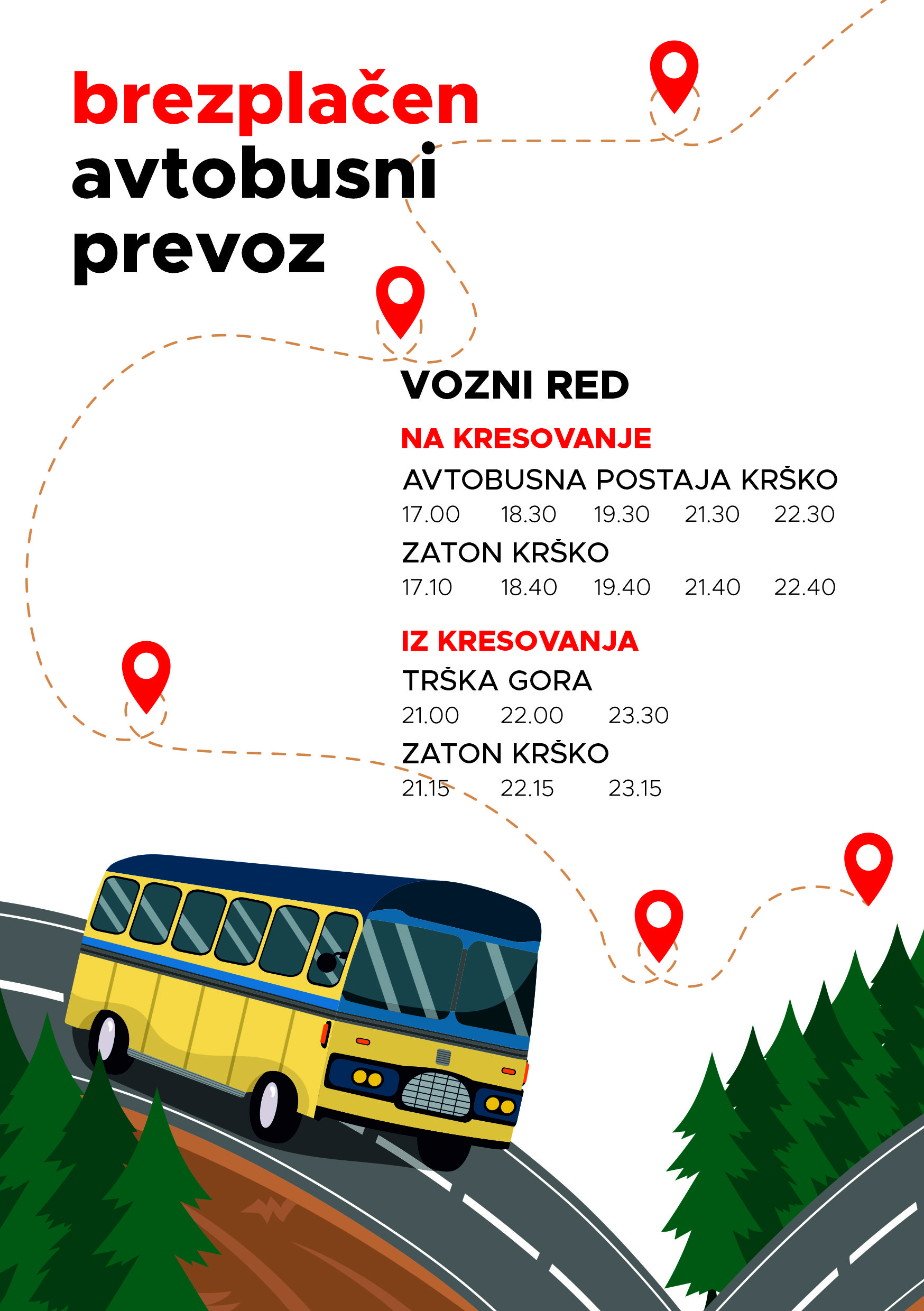 brezplačen avtobusni prevoz

VOZNI RED

NA KRESOVANJE

AVTOBUSNA POSTAJA KRŠKO

17.00 18.30 19.30 21.30 22.30

ZATON KRŠKO

17.10 18.40 19.40 21.40 22.40

IZ KRESOVANJA

TRŠKA GORA

21.00 22.00 23.30

ZATON KRŠKO

21.15 22.15 23.15